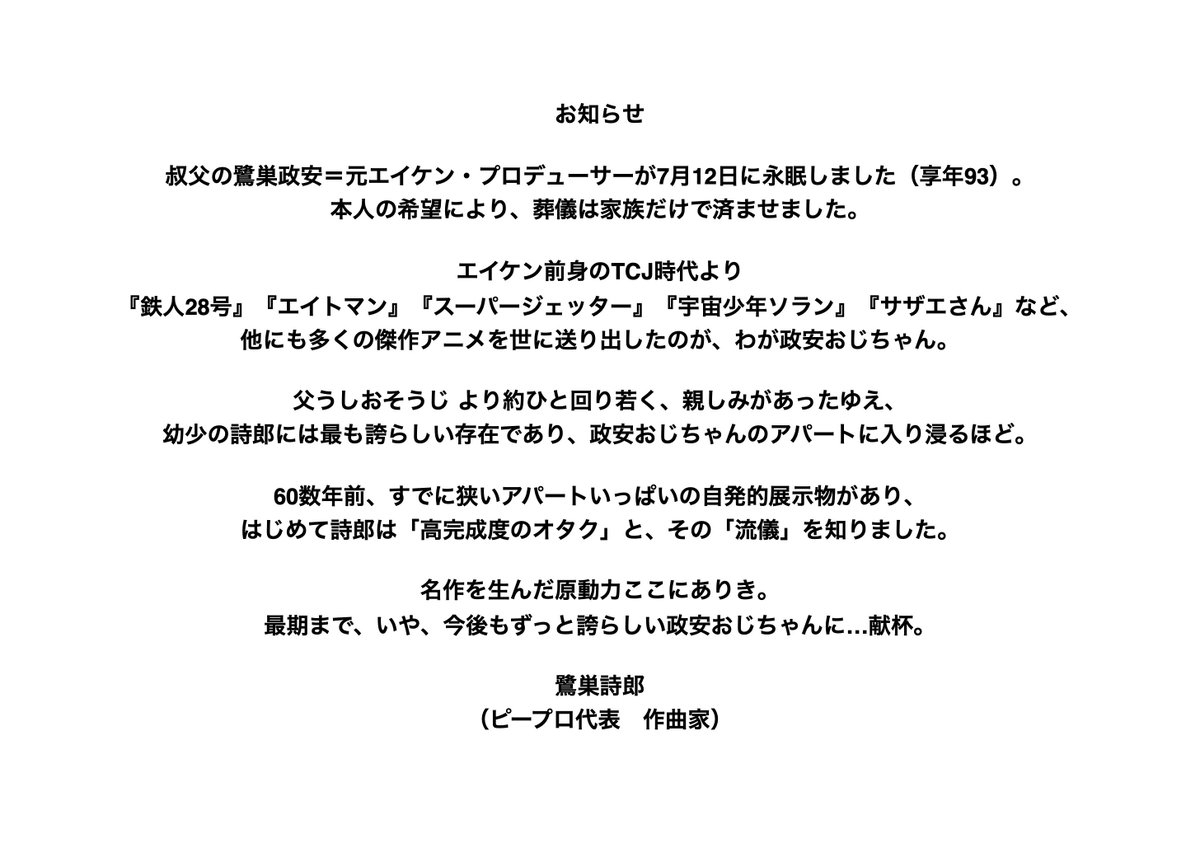 お知らせ

叔父の鷺巣政安＝元エイケン・プロデューサーが7月12日に永眠しました（享年93）。
本人の希望により、葬儀は家族だけで済ませました。

エイケン前身のTCJ時代より
『鉄人28号』『エイトマン』『スーパージェッター』『宇宙少年ソラン』『サザエさん』など、
他にも多くの傑作アニメを世に送り出したのが、わが政安おじちゃん。

父うしおそうじ より約ひと回り若く、親しみがあったゆえ、
幼少の詩郎には最も誇らしい存在であり、政安おじちゃんのアパートに入り浸るほど。

60数年前、すでに狭いアパートいっぱいの自発的展示物があり、
はじめて詩郎は「高完成度のオタク」と、その「流儀」を知りました。

名作を生んだ原動力ここにありき。
最期まで、いや、今後もずっと誇らしい政安おじちゃんに...献杯。

鷺巣詩郎
（ピープロ代表　作曲家）